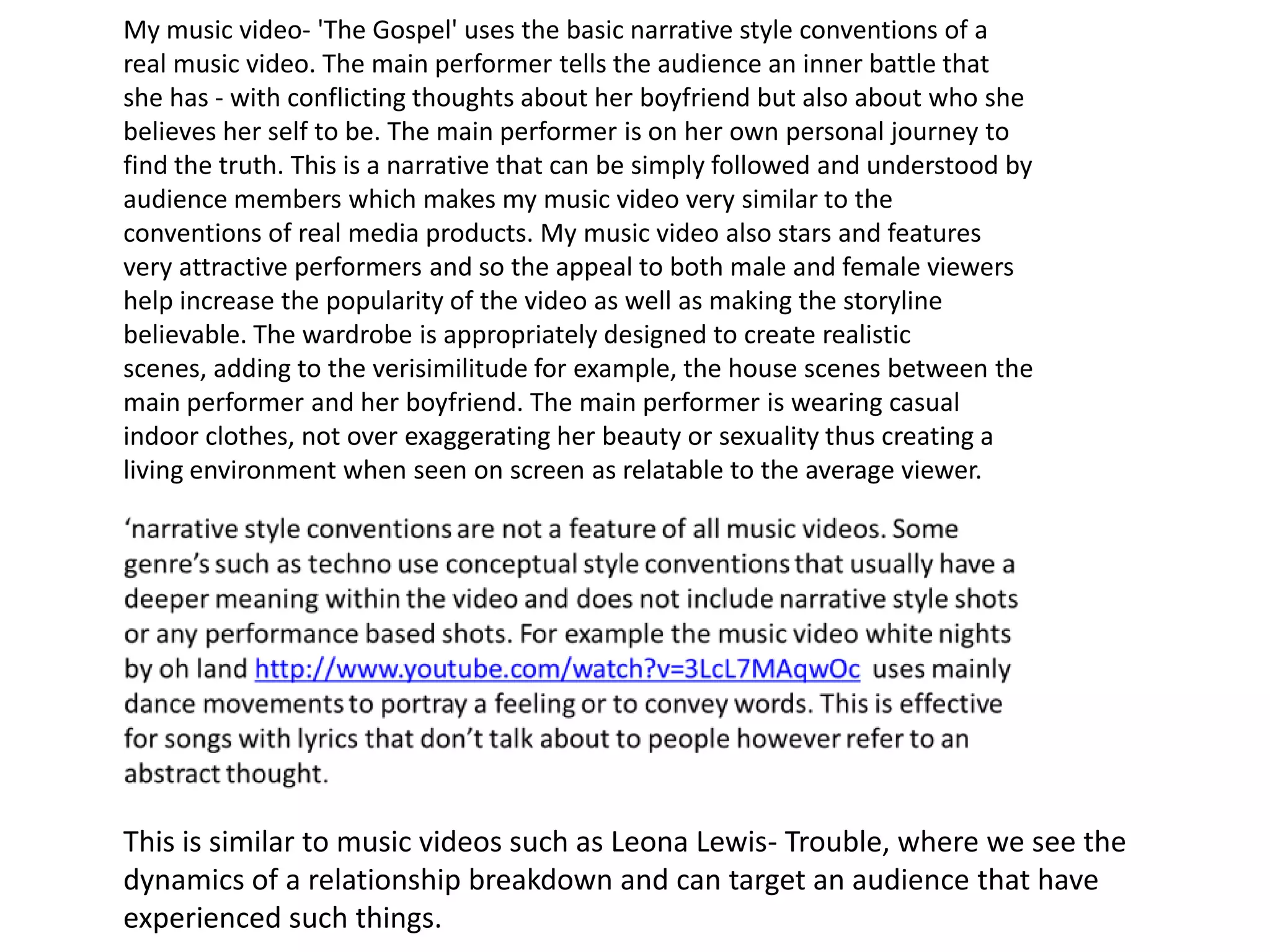 My music video- 'The Gospel' uses the basic narrative style conventions of a real music video. The main performer tells the audience an inner battle that she has - with conflicting thoughts about her boyfriend but also about who she believes her self to be. The main performer is on her own personal journey to find the truth. This is a narrative that can be simply followed and understood by audience members which makes my music video very similar to the conventions of real media products. My music video also stars and features very attractive performers and so the appeal to both male and female viewers help increase the popularity of the video as well as making the storyline believable. The wardrobe is appropriately designed to create realistic scenes, adding to the verisimilitude for example, the house scenes between the main performer and her boyfriend. The main performer is wearing casual indoor clothes, not over exaggerating her beauty or sexuality thus creating a living environment when seen on screen as relatable to the average viewer.

'narrative style conventions are not a feature of all music videos. Some genre's such as techno use conceptual style conventions that usually have a deeper meaning within the video and does not include narrative style shots or any performance based shots. For example the music video white nights by oh land http://www.youtube.com/watch?v=3LcL7MAqwOc uses mainly dance movements to portray a feeling or to convey words. This is effective for songs with lyrics that don't talk about to people however refer to an abstract thought.

This is similar to music videos such as Leona Lewis- Trouble, where we see the dynamics of a relationship breakdown and can target an audience that have experienced such things.